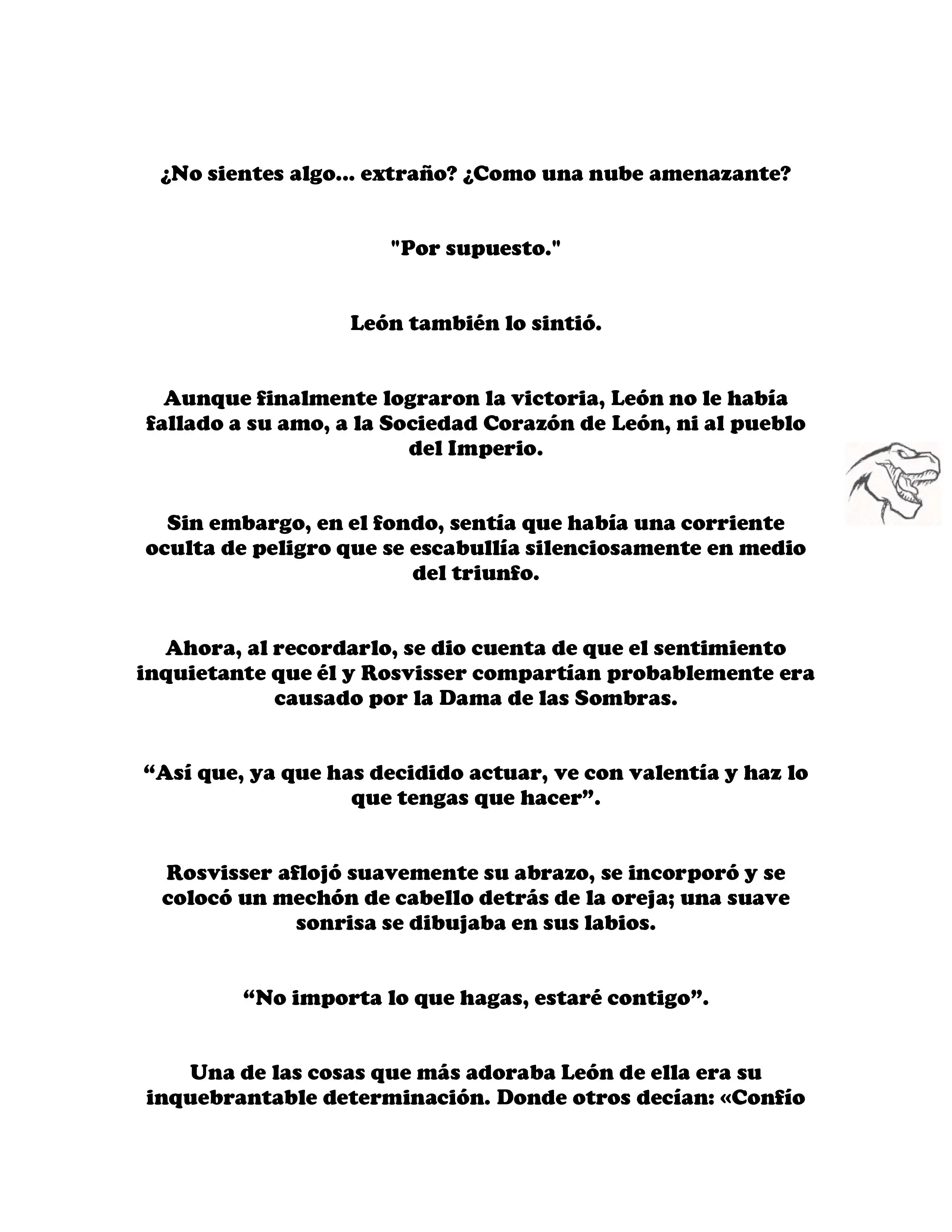 ¿No sientes algo... extraño? ¿Como una nube amenazante?

"Por supuesto."

León también lo sintió.

Aunque finalmente lograron la victoria, León no le había fallado a su amo, a la Sociedad Corazón de León, ni al pueblo del Imperio.

Sin embargo, en el fondo, sentía que había una corriente oculta de peligro que se escabullía silenciosamente en medio del triunfo.

Ahora, al recordarlo, se dio cuenta de que el sentimiento inquietante que él y Rosvisser compartían probablemente era causado por la Dama de las Sombras.

“Así que, ya que has decidido actuar, ve con valentía y haz lo que tengas que hacer”.

Rosvisser aflojó suavemente su abrazo, se incorporó y se colocó un mechón de cabello detrás de la oreja; una suave sonrisa se dibujaba en sus labios.

“No importa lo que hagas, estaré contigo”.

Una de las cosas que más adoraba León de ella era su inquebrantable determinación. Donde otros decían: «Confío